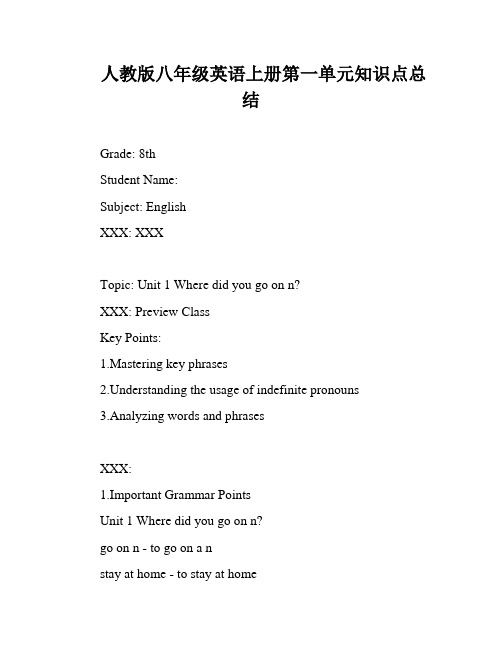 人教版八年级英语上册第一单元知识点总结

Grade: 8th

Student Name:

Subject: English

XXX: XXX

Topic: Unit 1 Where did you go on n?

XXX: Preview Class

Key Points:

1.Mastering key phrases

2.Understanding the usage of indefinite pronouns

3.Analyzing words and phrases

XXX:

1.Important Grammar Points

Unit 1 Where did you go on n?

go on n - to go on a n

stay at home - to stay at home